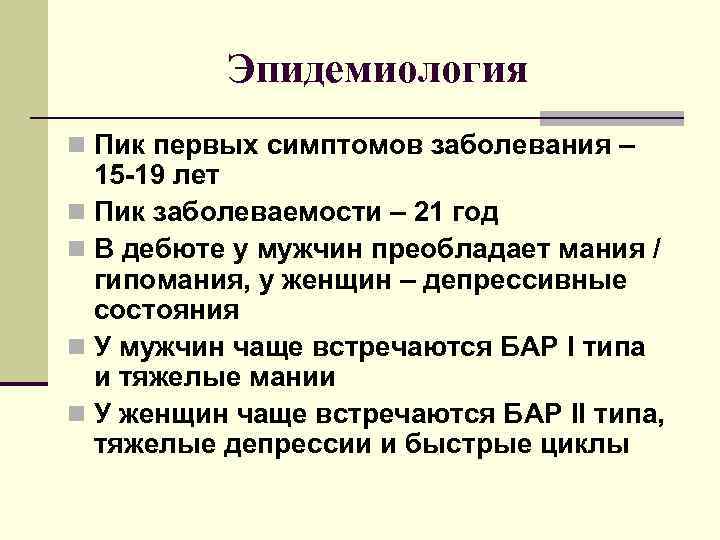 Эпидемиология

- Пик первых симптомов заболевания – 15-19 лет
- Пик заболеваемости – 21 год
- В дебюте у мужчин преобладает мания / гипомания, у женщин – депрессивные состояния
- У мужчин чаще встречаются БАР I типа и тяжелые мании
- У женщин чаще встречаются БАР II типа, тяжелые депрессии и быстрые циклы